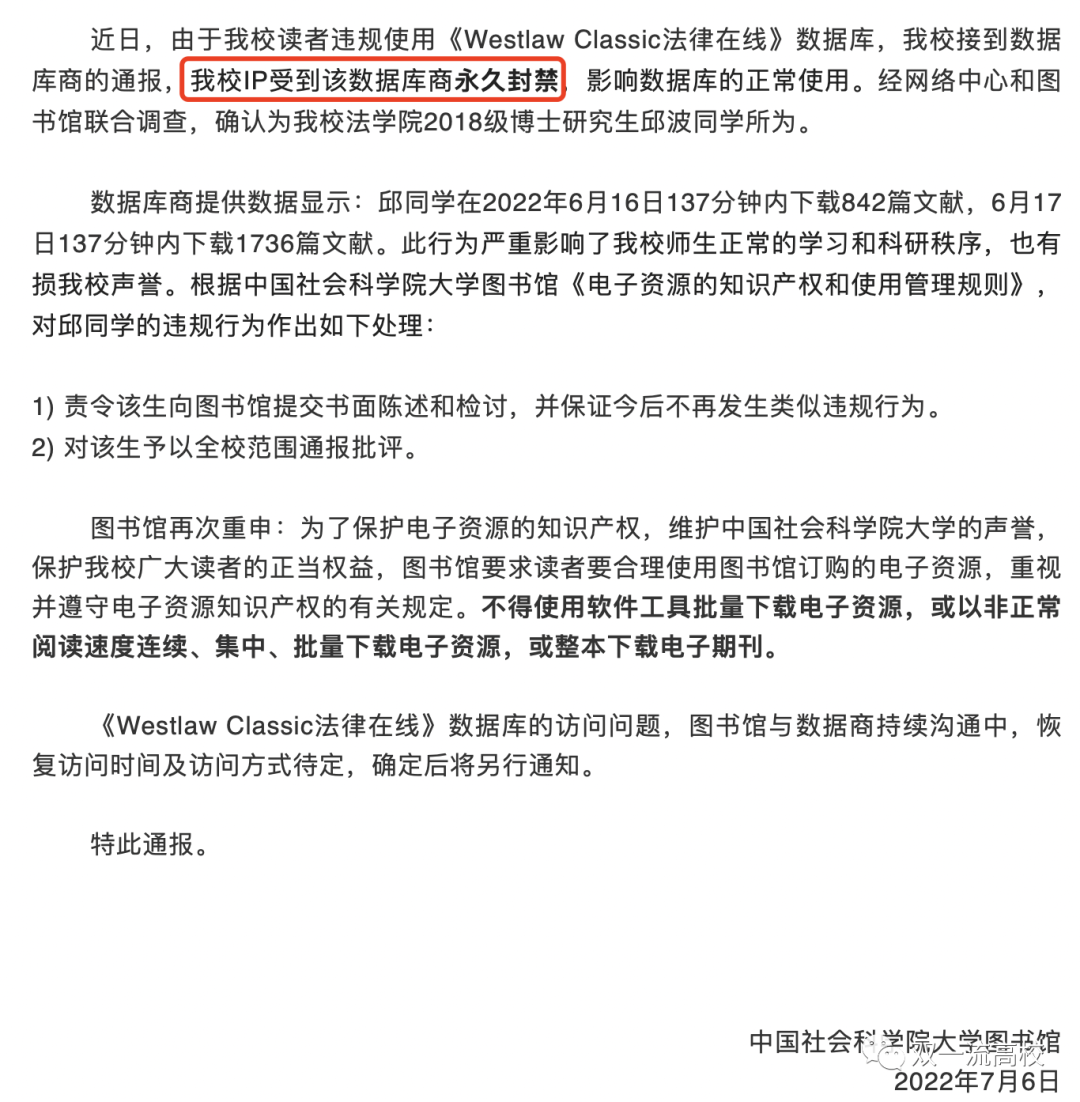 近日，由于我校读者违规使用《Westlaw Classic法律在线》数据库，我校接到数据库商的通报，我校IP受到该数据库商永久封禁，影响数据库的正常使用。经网络中心和图书馆联合调查，确认为我校法学院2018级博士研究生邱波同学所为。

数据库商提供数据显示：邱同学在2022年6月16日137分钟内下载842篇文献，6月17日137分钟内下载1736篇文献。此行为严重影响了我校师生正常的学习和科研秩序，也有损我校声誉。根据中国社会科学院大学图书馆《电子资源的知识产权和使用管理规则》，对邱同学的违规行为作出如下处理：

1) 责令该生向图书馆提交书面陈述和检讨，并保证今后不再发生类似违规行为。
2) 对该生予以全校范围通报批评。

图书馆再次重申：为了保护电子资源的知识产权，维护中国社会科学院大学的声誉，保护我校广大读者的正当权益，图书馆要求读者要合理使用图书馆订购的电子资源，重视并遵守电子资源知识产权的有关规定。不得使用软件工具批量下载电子资源，或以非正常阅读速度连续、集中、批量下载电子资源，或整本下载电子期刊。

《Westlaw Classic法律在线》数据库的访问问题，图书馆与数据商持续沟通中，恢复访问时间及访问方式待定，确定后将另行通知。

特此通报。

中国社会科学院大学图书馆
双一流高校
2022年7月6日